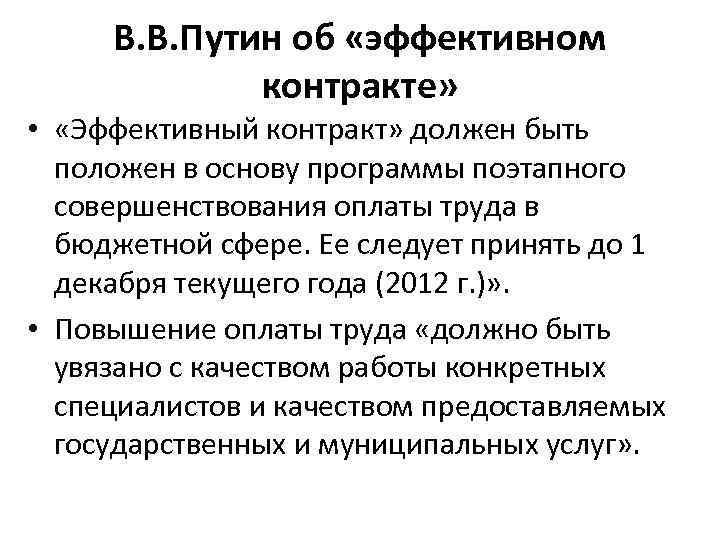 В.В.Путин об «эффективном контракте»

• «Эффективный контракт» должен быть положен в основу программы поэтапного совершенствования оплаты труда в бюджетной сфере. Ее следует принять до 1 декабря текущего года (2012 г.)».

• Повышение оплаты труда «должно быть увязано с качеством работы конкретных специалистов и качеством предоставляемых государственных и муниципальных услуг».